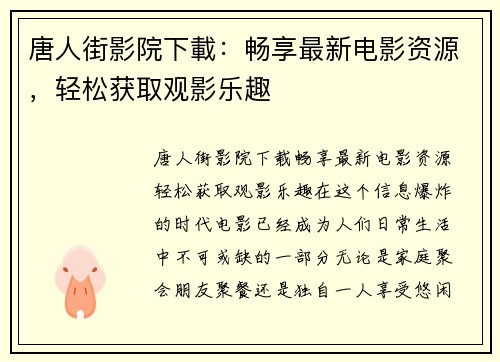 唐人街影院下載：畅享最新电影资源，轻松获取观影乐趣

唐人街影院下载畅享最新电影资源轻松获取观影乐趣在这个信息爆炸的时代电影已经成为人们日常生活中不可或缺的一部分无论是家庭聚会朋友聚餐还是独自一人享受悠闲